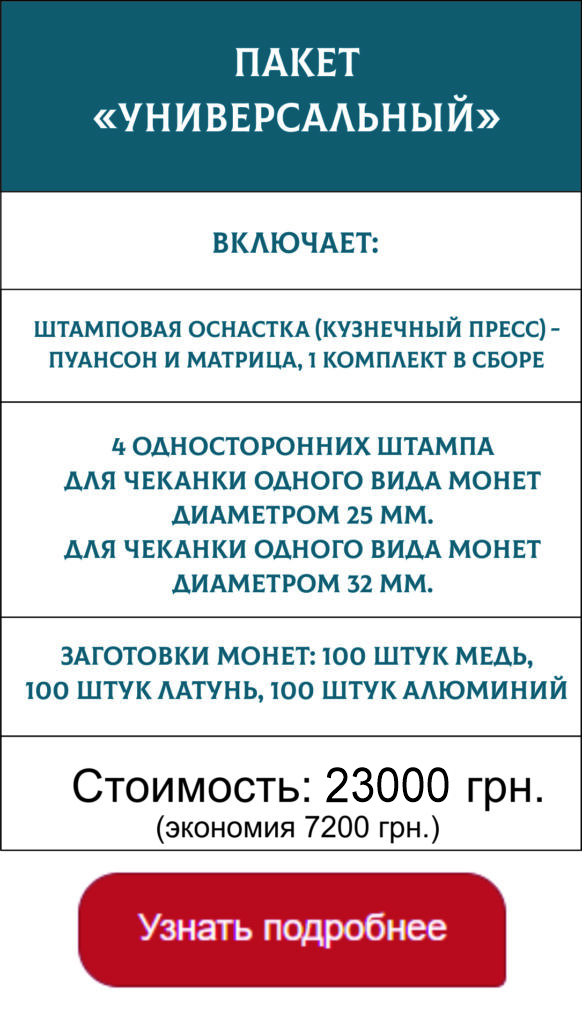 ПАКЕТ «УНИВЕРСАЛЬНЫЙ»

ВКЛЮЧАЕТ:

ШТАМПОВАЯ ОСНАСТКА (КУЗНЕЧНЫЙ ПРЕСС) - ПУАНСОН И МАТРИЦА, 1 КОМПЛЕКТ В СБОРЕ

4 ОДНОСТОРОННИХ ШТАМПА
ДЛЯ ЧЕКАНКИ ОДНОГО ВИДА МОНЕТ ДИАМЕТРОМ 25 ММ.
ДЛЯ ЧЕКАНКИ ОДНОГО ВИДА МОНЕТ ДИАМЕТРОМ 32 ММ.

ЗАГОТОВКИ МОНЕТ: 100 ШТУК МЕДЬ, 100 ШТУК ЛАТУНЬ, 100 ШТУК АЛЮМИНИЙ

Стоимость: 23000 грн.
(экономия 7200 грн.)

Узнать подробнее